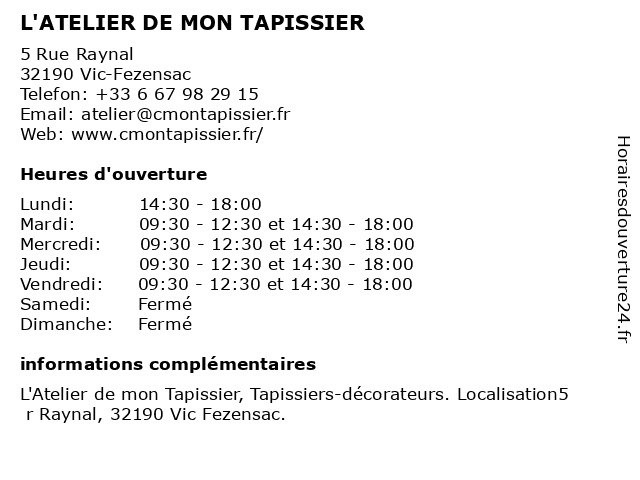 L'ATELIER DE MON TAPISSIER

5 Rue Raynal
32190 Vic-Fezensac
Telefon: +33 6 67 98 29 15
Email: atelier@cmontapissier.fr
Web: www.cmontapissier.fr/

Heures d'ouverture

| Lundi: | 14:30 - 18:00 |
|---|---|
| Mardi: | 09:30 - 12:30 et 14:30 - 18:00 |
| Mercredi: | 09:30 - 12:30 et 14:30 - 18:00 |
| Jeudi: | 09:30 - 12:30 et 14:30 - 18:00 |
| Vendredi: | 09:30 - 12:30 et 14:30 - 18:00 |
| Samedi: | Fermé |
| Dimanche: | Fermé |

informations complémentaires

L'Atelier de mon Tapissier, Tapissiers-décorateurs. Localisation5 r Raynal, 32190 Vic Fezensac.

Horairesdouverture24.fr